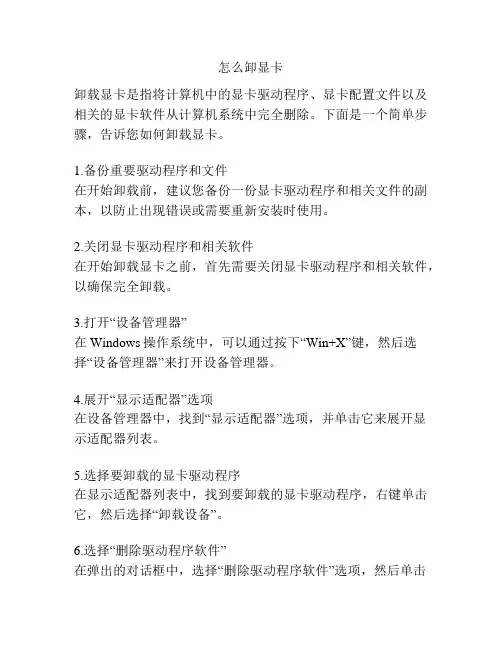 怎么卸显卡

卸载显卡是指将计算机中的显卡驱动程序、显卡配置文件以及相关的显卡软件从计算机系统中完全删除。下面是一个简单步骤，告诉您如何卸载显卡。

1.备份重要驱动程序和文件
在开始卸载前，建议您备份一份显卡驱动程序和相关文件的副本，以防止出现错误或需要重新安装时使用。

2.关闭显卡驱动程序和相关软件
在开始卸载显卡之前，首先需要关闭显卡驱动程序和相关软件，以确保完全卸载。

3.打开“设备管理器”
在 Windows 操作系统中，可以通过按下“Win+X”键，然后选择“设备管理器”来打开设备管理器。

4.展开“显示适配器”选项
在设备管理器中，找到“显示适配器”选项，并单击它来展开显示适配器列表。

5.选择要卸载的显卡驱动程序
在显示适配器列表中，找到要卸载的显卡驱动程序，右键单击它，然后选择“卸载设备”。

6.选择“删除驱动程序软件”
在弹出的对话框中，选择“删除驱动程序软件”选项，然后单击